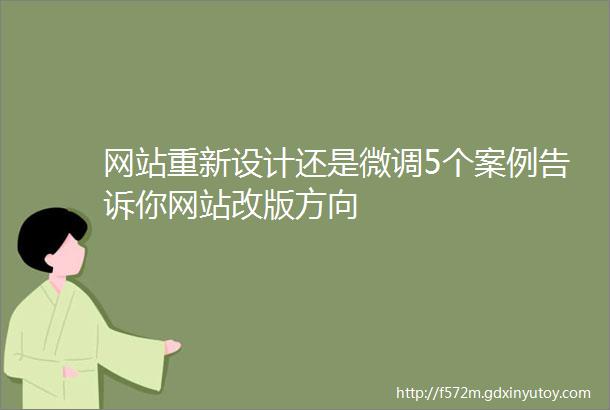 网站重新设计还是微调5个案例告诉你网站改版方向

http://f572m.gdxinyutoy.com